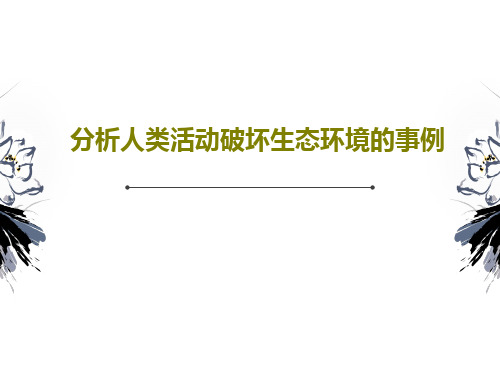 分析人类活动破坏生态环境的事例